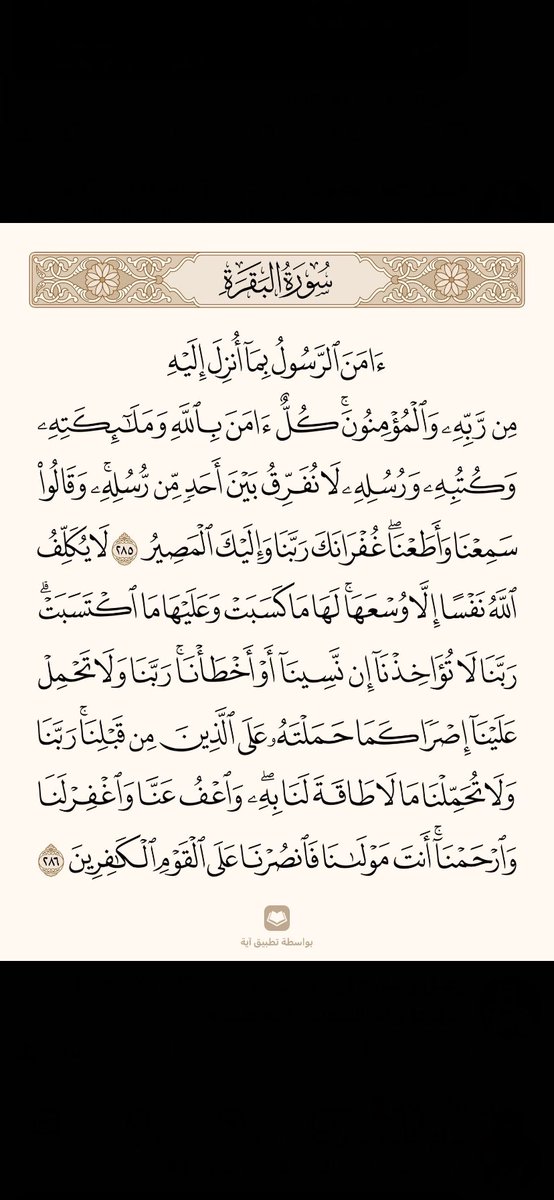 سُورَةُ البَقَرَةِ

ءَامَنَ ٱلرَّسُولُ بِمَآ أُنزِلَ إِلَيۡهِ مِن رَّبِّهِۦ وَٱلۡمُؤۡمِنُونَۚ كُلٌّ ءَامَنَ بِٱللَّهِ وَمَلَٰٓئِكَتِهِۦ وَكُتُبِهِۦ وَرُسُلِهِۦ لَا نُفَرِّقُ بَيۡنَ أَحَدٖ مِّن رُّسُلِهِۦۚ وَقَالُواْ سَمِعۡنَا وَأَطَعۡنَاۖ غُفۡرَانَكَ رَبَّنَا وَإِلَيۡكَ ٱلۡمَصِيرُ ٢٨٥ لَا يُكَلِّفُ ٱللَّهُ نَفۡسًا إِلَّا وُسۡعَهَاۚ لَهَا مَا كَسَبَتۡ وَعَلَيۡهَا مَا ٱكۡتَسَبَتۡۗ رَبَّنَا لَا تُؤَاخِذۡنَآ إِن نَّسِينَآ أَوۡ أَخۡطَأۡنَاۚ رَبَّنَا وَلَا تَحۡمِلۡ عَلَيۡنَآ إِصۡرٗا كَمَا حَمَلۡتَهُۥ عَلَى ٱلَّذِينَ مِن قَبۡلِنَاۚ رَبَّنَا وَلَا تُحَمِّلۡنَا مَا لَا طَاقَةَ لَنَا بِهِۦۖ وَٱعۡفُ عَنَّا وَٱغۡفِرۡ لَنَا وَٱرۡحَمۡنَآۚ أَنتَ مَوۡلَىٰنَا فَٱنصُرۡنَا عَلَى ٱلۡقَوۡمِ ٱلۡكَٰفِرِينَ ٢٨٦

بواسطة تطبيق آية